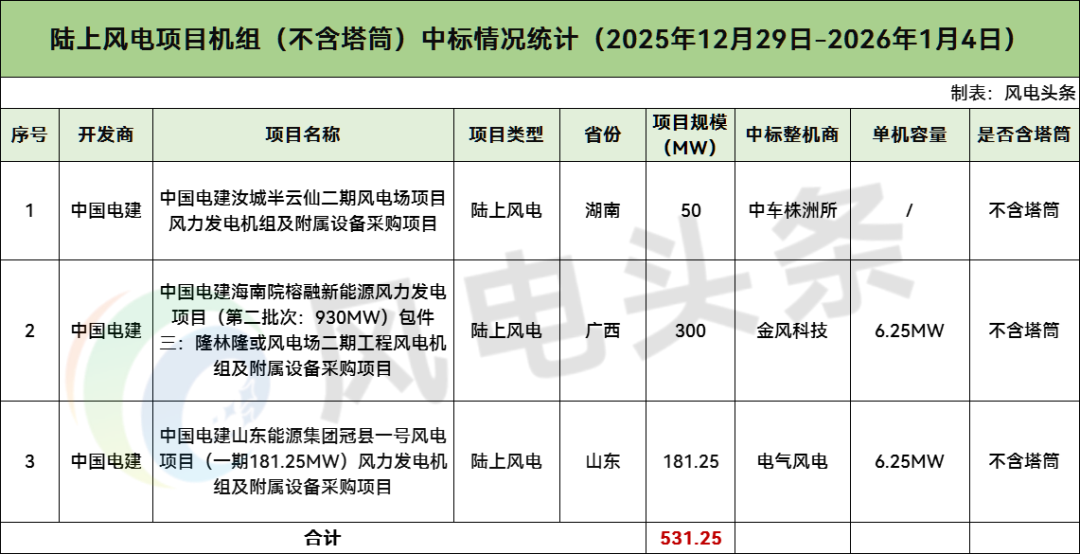 陆上风电项目机组（不含塔筒）中标情况统计（2025年12月29日-2026年1月4日）

制表：风电头条

| 序号 | 开发商 | 项目名称 | 项目类型 | 省份 | 项目规模（MW） | 中标整机商 | 单机容量 | 是否含塔筒 |
|---|---|---|---|---|---|---|---|---|
| 1 | 中国电建 | 中国电建汝城半云仙二期风电场项目风力发电机组及附属设备采购项目 | 陆上风电 | 湖南 | 50 | 中车株洲所 | / | 不含塔筒 |
| 2 | 中国电建 | 中国电建海南院榕融新能源风力发电项目（第二批次：930MW）包件三：隆林隆或风电场二期工程风电机组及附属设备采购项目 | 陆上风电 | 广西 | 300 | 金风科技 | 6.25MW | 不含塔筒 |
| 3 | 中国电建 | 中国电建山东能源集团冠县一号风电项目（一期181.25MW）风力发电机组及附属设备采购项目 | 陆上风电 | 山东 | 181.25 | 电气风电 | 6.25MW | 不含塔筒 |
| 合计 | | | | | 531.25 | | | |

风电头条